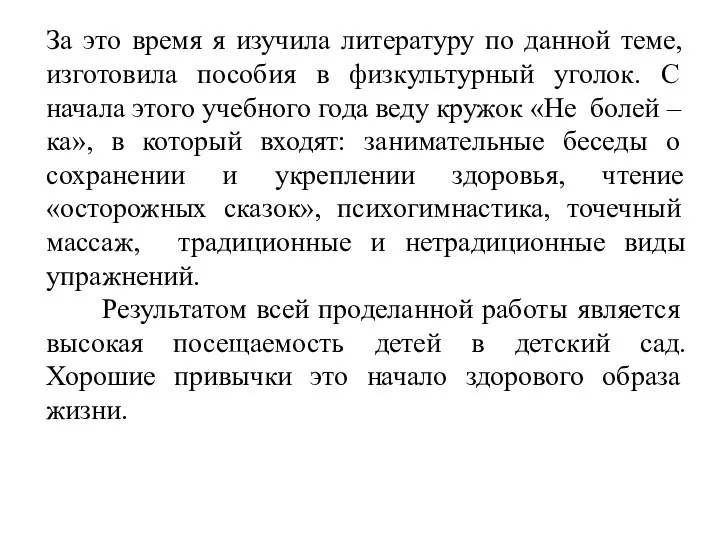 За это время я изучила литературу по данной теме, изготовила пособия в физкультурный уголок. С начала этого учебного года веду кружок «Не болей – ка», в который входят: занимательные беседы о сохранении и укреплении здоровья, чтение «осторожных сказок», психогимнастика, точечный массаж, традиционные и нетрадиционные виды упражнений.

Результатом всей проделанной работы является высокая посещаемость детей в детский сад. Хорошие привычки это начало здорового образа жизни.